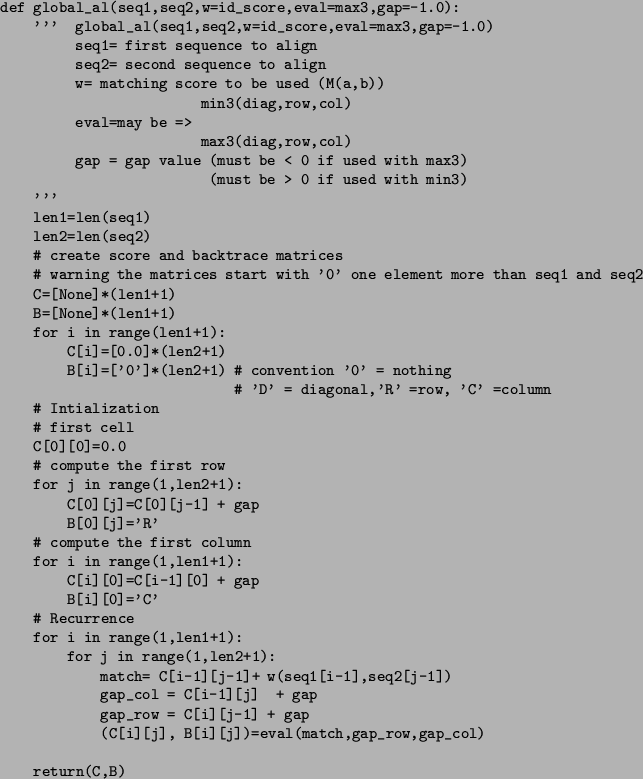 def global_al(seq1,seq2,w=id_score,eval=max3,gap=-1.0):
    '''  global_al(seq1,seq2,w=id_score,eval=max3,gap=-1.0)
         seq1= first sequence to align
         seq2= second sequence to align
         w= matching score to be used (M(a,b))
                      min3(diag,row,col)
         eval=may be =>
                      max3(diag,row,col)
         gap = gap value (must be < 0 if used with max3)
                       (must be > 0 if used with min3)
    '''
    len1=len(seq1)
    len2=len(seq2)
    # create score and backtrace matrices
    # warning the matrices start with '0' one element more than seq1 and seq2
    C=[None]*(len1+1)
    B=[None]*(len1+1)
    for i in range(len1+1):
        C[i]=[0.0]*(len2+1)
        B[i]=['0']*(len2+1) # convention '0' = nothing
                            # 'D' = diagonal,'R' =row, 'C' =column
    # Intialization
    # first cell
    C[0][0]=0.0
    # compute the first row
    for j in range(1,len2+1):
        C[0][j]=C[0][j-1] + gap
        B[0][j]='R'
    # compute the first column
    for i in range(1,len1+1):
        C[i][0]=C[i-1][0] + gap
        B[i][0]='C'
    # Recurrence
    for i in range(1,len1+1):
        for j in range(1,len2+1):
            match= C[i-1][j-1]+ w(seq1[i-1],seq2[j-1])
            gap_col = C[i-1][j]  + gap
            gap_row = C[i][j-1] + gap
            (C[i][j], B[i][j])=eval(match,gap_row,gap_col)

    return(C,B)